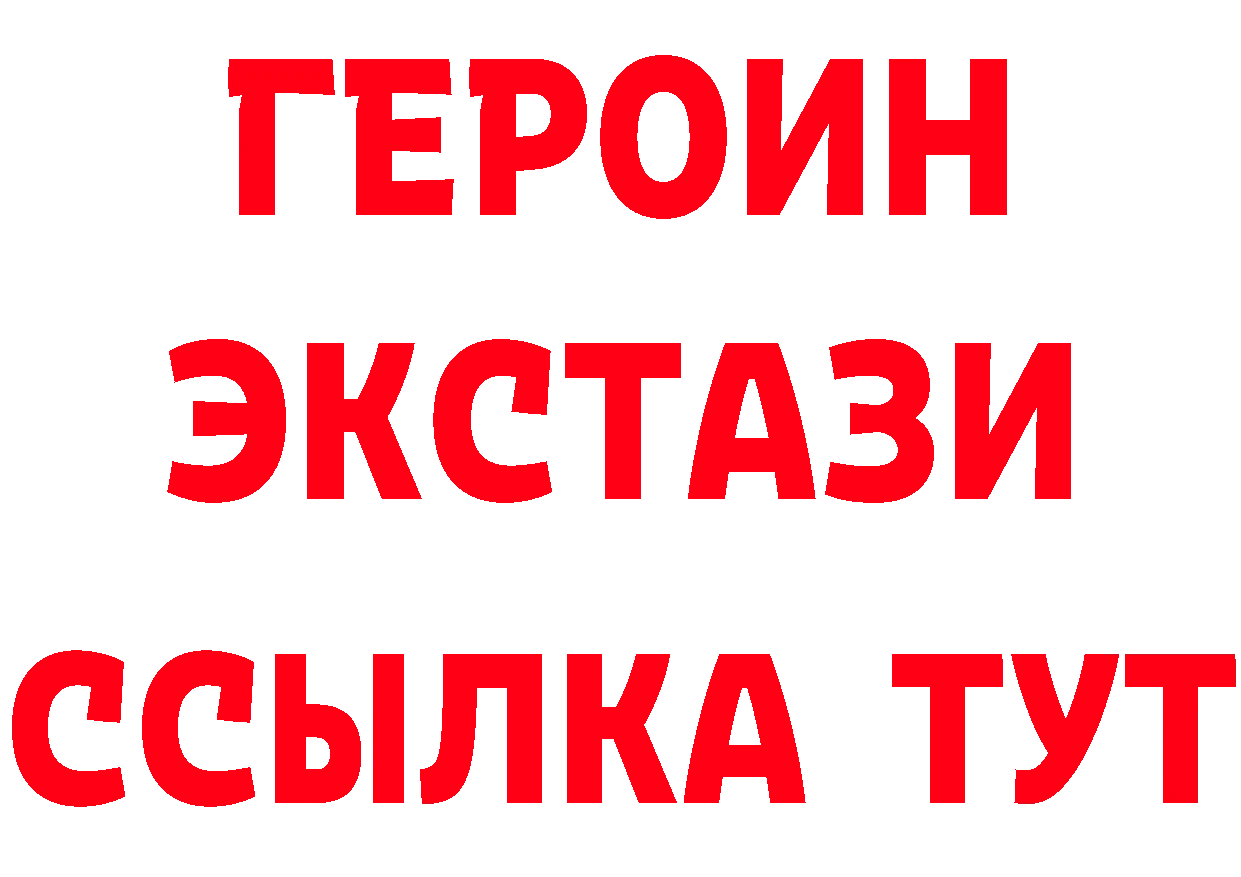 ГЕРОИН
ЭКСТАЗИ
ССЫЛКА ТУТ